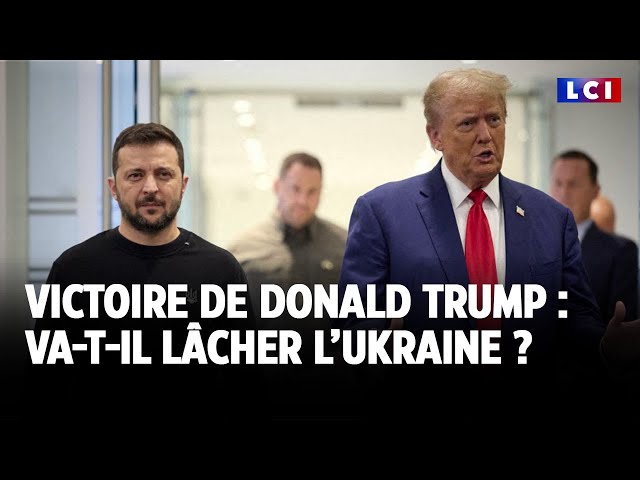 LCI

VICTOIRE DE DONALD TRUMP : VA-T-IL LÂCHER L'UKRAINE ?